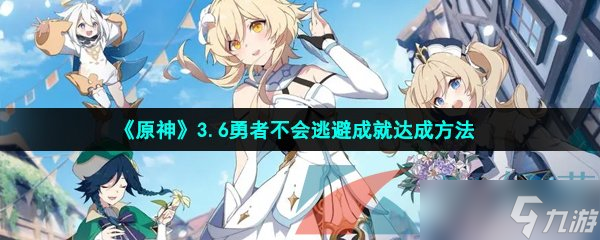 《原神》3.6勇者不会逃避成就达成方法

九游